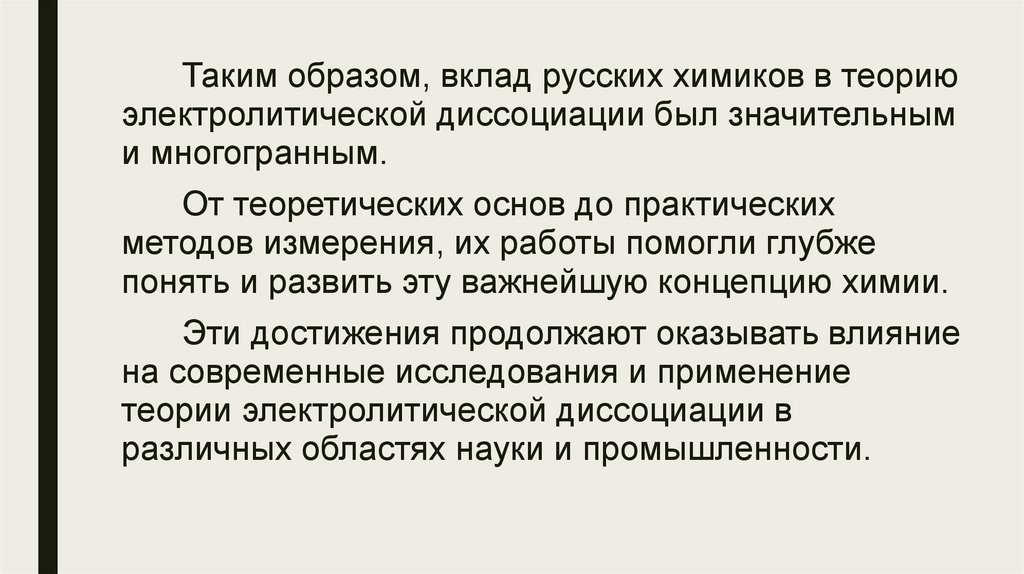 Таким образом, вклад русских химиков в теорию электролитической диссоциации был значительным и многогранным.

От теоретических основ до практических методов измерения, их работы помогли глубже понять и развить эту важнейшую концепцию химии.

Эти достижения продолжают оказывать влияние на современные исследования и применение теории электролитической диссоциации в различных областях науки и промышленности.